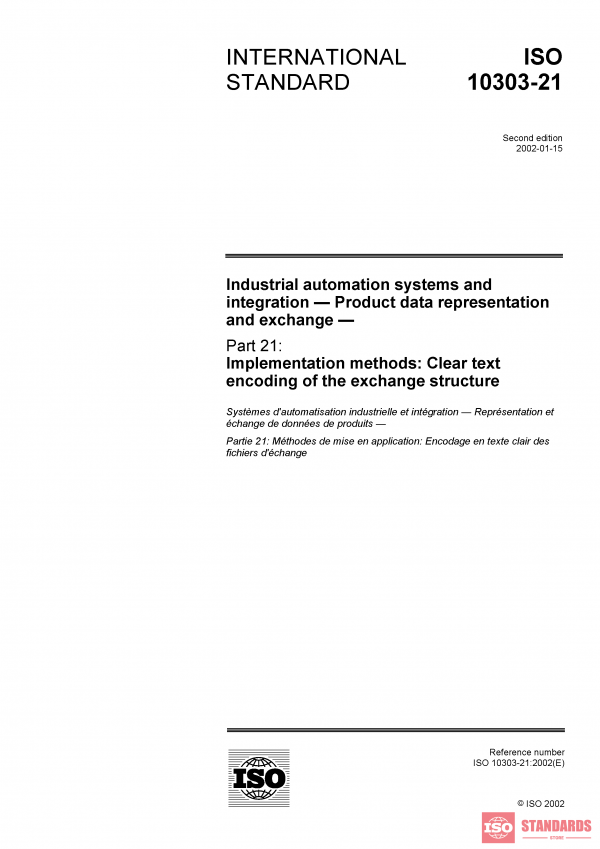 INTERNATIONAL STANDARD

ISO 10303-21

Second edition
2002-01-15

Industrial automation systems and integration — Product data representation and exchange —

Part 21:
Implementation methods: Clear text encoding of the exchange structure

Systèmes d'automatisation industrielle et intégration — Représentation et échange de données de produits —

Partie 21: Méthodes de mise en application: Encodage en texte clair des fichiers d'échange

ISO

Reference number
ISO 10303-21:2002(E)

© ISO 2002

ISO STANDARDS
STORE